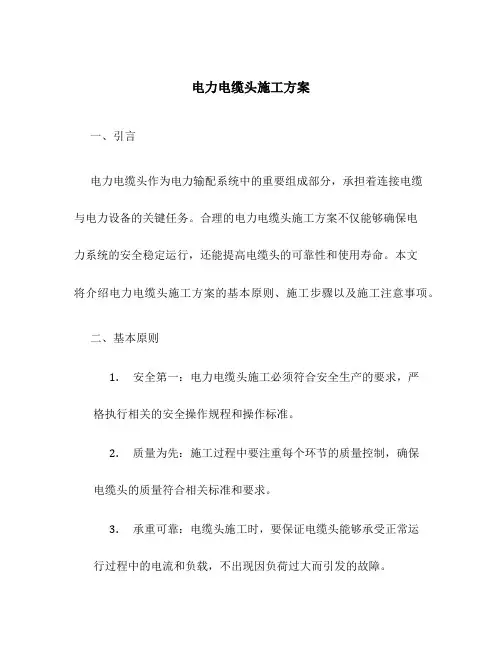 电力电缆头施工方案

一、引言

电力电缆头作为电力输配系统中的重要组成部分，承担着连接电缆与电力设备的关键任务。合理的电力电缆头施工方案不仅能够确保电力系统的安全稳定运行，还能提高电缆头的可靠性和使用寿命。本文将介绍电力电缆头施工方案的基本原则、施工步骤以及施工注意事项。

二、基本原则

1. 安全第一：电力电缆头施工必须符合安全生产的要求，严格执行相关的安全操作规程和操作标准。

2. 质量为先：施工过程中要注重每个环节的质量控制，确保电缆头的质量符合相关标准和要求。

3. 承重可靠：电缆头施工时，要保证电缆头能够承受正常运行过程中的电流和负载，不出现因负荷过大而引发的故障。